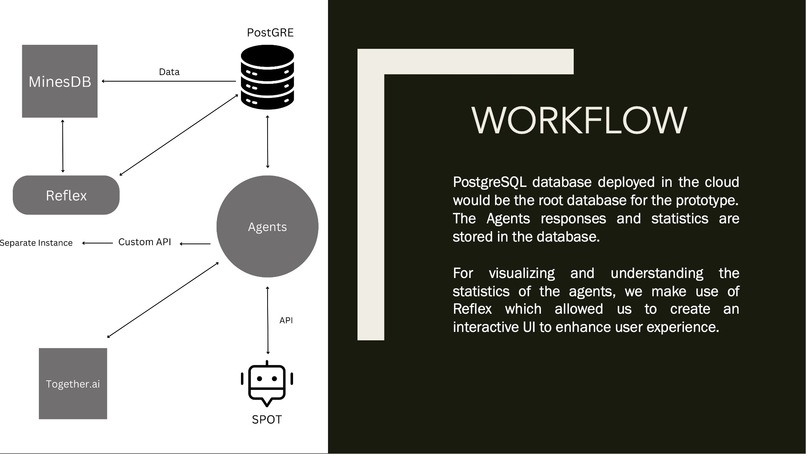 PostGRE

MinesDB

Data

Reflex

Agents

Separate Instance

Custom API

API

Together.ai

SPOT

WORKFLOW

PostgreSQL database deployed in the cloud would be the root database for the prototype. The Agents responses and statistics are stored in the database.

For visualizing and understanding the statistics of the agents, we make use of Reflex which allowed us to create an interactive UI to enhance user experience.